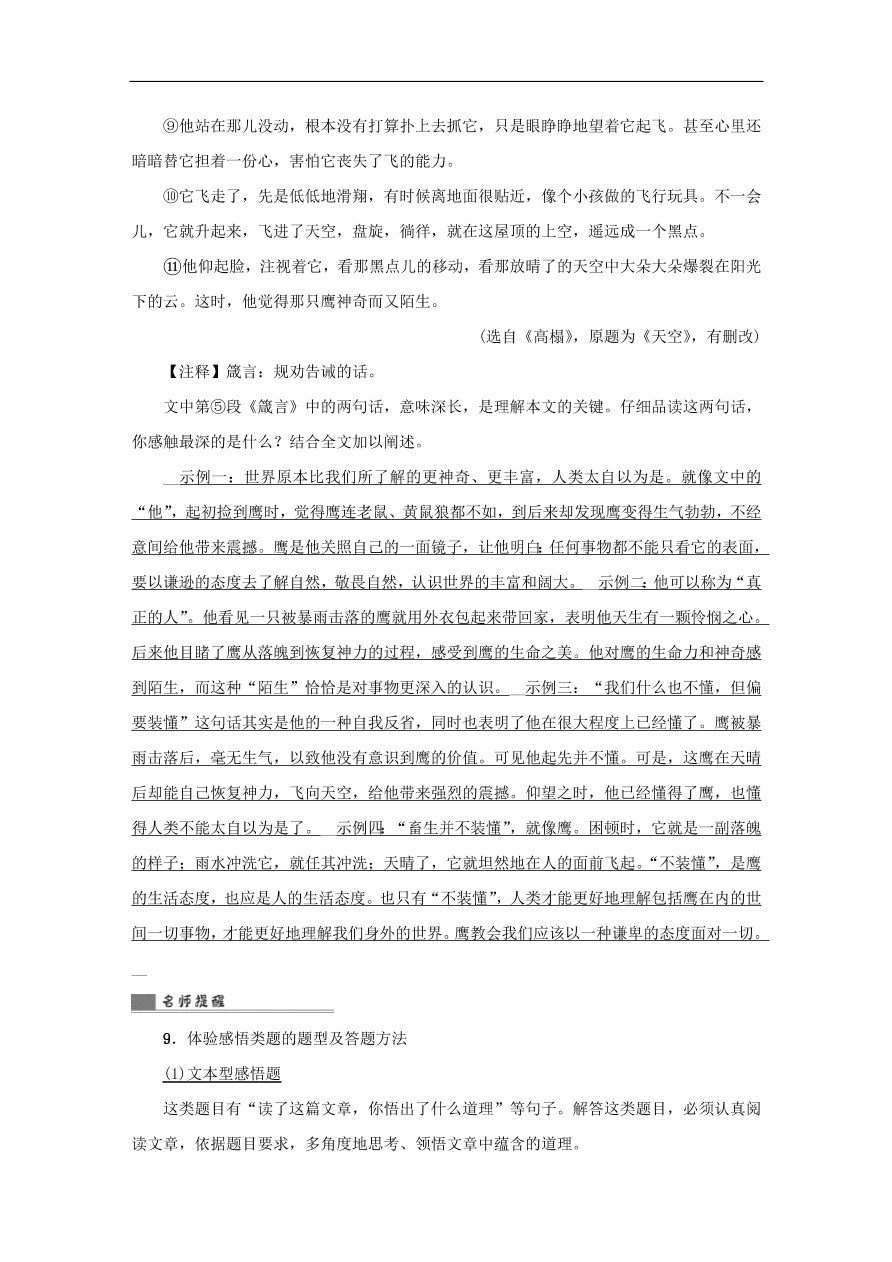 ⑨他站在那儿没动，根本没有打算扑上去抓它，只是眼睁睁地望着它起飞。甚至心里还暗暗替它担着一份心，害怕它丧失了飞的能力。

⑩它飞走了，先是低低地滑翔，有时候离地面很贴近，像个小孩做的飞行玩具。不一会儿，它就升起来，飞进了天空，盘旋，徜徉，就在这屋顶的上空，遥远成一个黑点。

⑪他仰起脸，注视着它，看那黑点儿的移动，看那放晴了的天空中大朵大朵爆裂在阳光下的云。这时，他觉得那只鹰神奇而又陌生。

(选自《高榻》，原题为《天空》，有删改)

【注释】箴言：规劝告诫的话。

文中第⑤段《箴言》中的两句话，意味深长，是理解本文的关键。仔细品读这两句话，你感触最深的是什么？结合全文加以阐述。

示例一：世界原本比我们所了解的更神奇、更丰富，人类太自以为是。就像文中的“他”，起初捡到鹰时，觉得鹰连老鼠、黄鼠狼都不如，到后来却发现鹰变得生气勃勃，不经意间给他带来震撼。鹰是他关照自己的一面镜子，让他明白：任何事物都不能只看它的表面，要以谦逊的态度去了解自然，敬畏自然，认识世界的丰富和阔大。 示例二：他可以称为“真正的人”。他看见一只被暴雨击落的鹰就用外衣包起来带回家，表明他天生有一颗怜悯之心。后来他目睹了鹰从落魄到恢复神力的过程，感受到鹰的生命之美。他对鹰的生命力和神奇感到陌生，而这种“陌生”恰恰是对事物更深入的认识。 示例三：“我们什么也不懂，但偏要装懂”这句话其实是他的一种自我反省，同时也表明了他在很大程度上已经懂了。鹰被暴雨击落后，毫无生气，以致他没有意识到鹰的价值。可见他起先并不懂。可是，这鹰在天晴后却能自己恢复神力，飞向天空，给他带来强烈的震撼。仰望之时，他已经懂得了鹰，也懂得人类不能太自以为是了。 示例四：“畜生并不装懂”，就像鹰。困顿时，它就是一副落魄的样子；雨水冲洗它，就任其冲洗；天晴了，它就坦然地在人的面前飞起。“不装懂”，是鹰的生活态度，也应是人的生活态度。也只有“不装懂”，人类才能更好地理解包括鹰在内的世间一切事物，才能更好地理解我们身外的世界。鹰教会我们应该以一种谦卑的态度面对一切。

名师提醒

9．体验感悟类题的题型及答题方法

(1)文本型感悟题

这类题目有“读了这篇文章，你悟出了什么道理”等句子。解答这类题目，必须认真阅读文章，依据题目要求，多角度地思考、领悟文章中蕴含的道理。